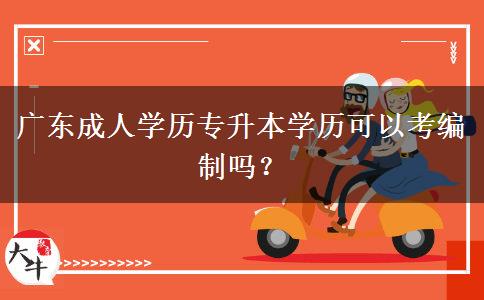 广东成人学历专升本学历可以考编制吗？

大牛

>>>>>>>>>>>>